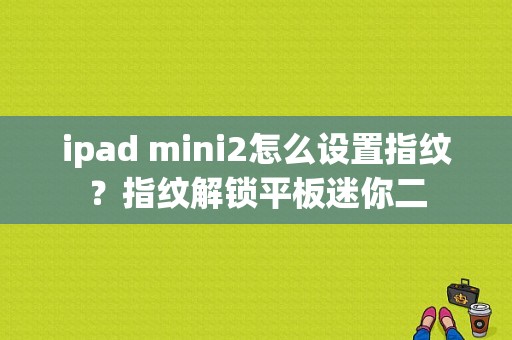 ipad mini2怎么设置指纹？指纹解锁平板迷你二